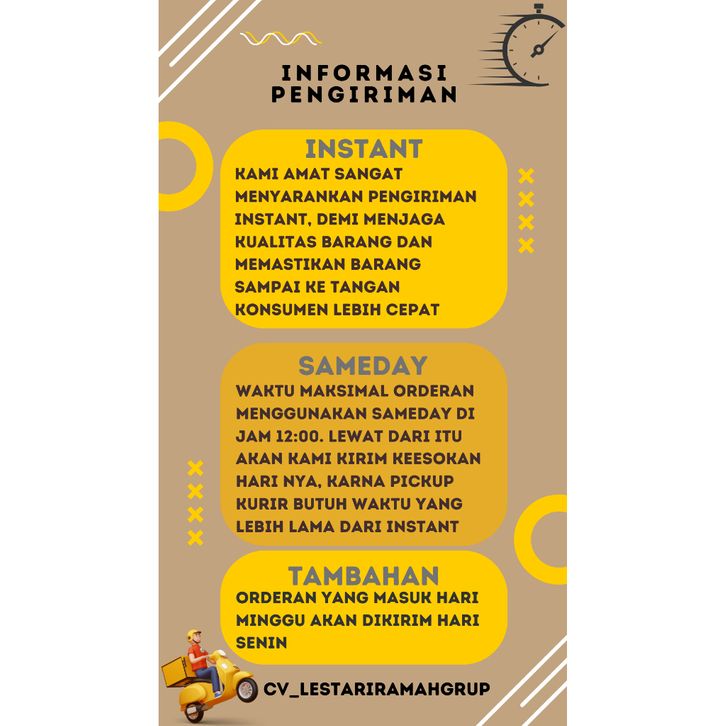 INFORMASI PENGIRIMAN

INSTANT
KAMI AMAT SANGAT MENYARANKAN PENGIRIMAN INSTANT, DEMI MENJAGA KUALITAS BARANG DAN MEMASTIKAN BARANG SAMPAI KE TANGAN KONSUMEN LEBIH CEPAT

SAMEDAY
WAKTU MAKSIMAL ORDERAN MENGGUNAKAN SAMEDAY DI JAM 12:00. LEWAT DARI ITU AKAN KAMI KIRIM KEESOKAN HARI NYA, KARNA PICKUP KURIR BUTUH WAKTU YANG LEBIH LAMA DARI INSTANT

TAMBAHAN
ORDERAN YANG MASUK HARI MINGGU AKAN DIKIRIM HARI SENIN

CV_LESTARIRAMAHGRUP